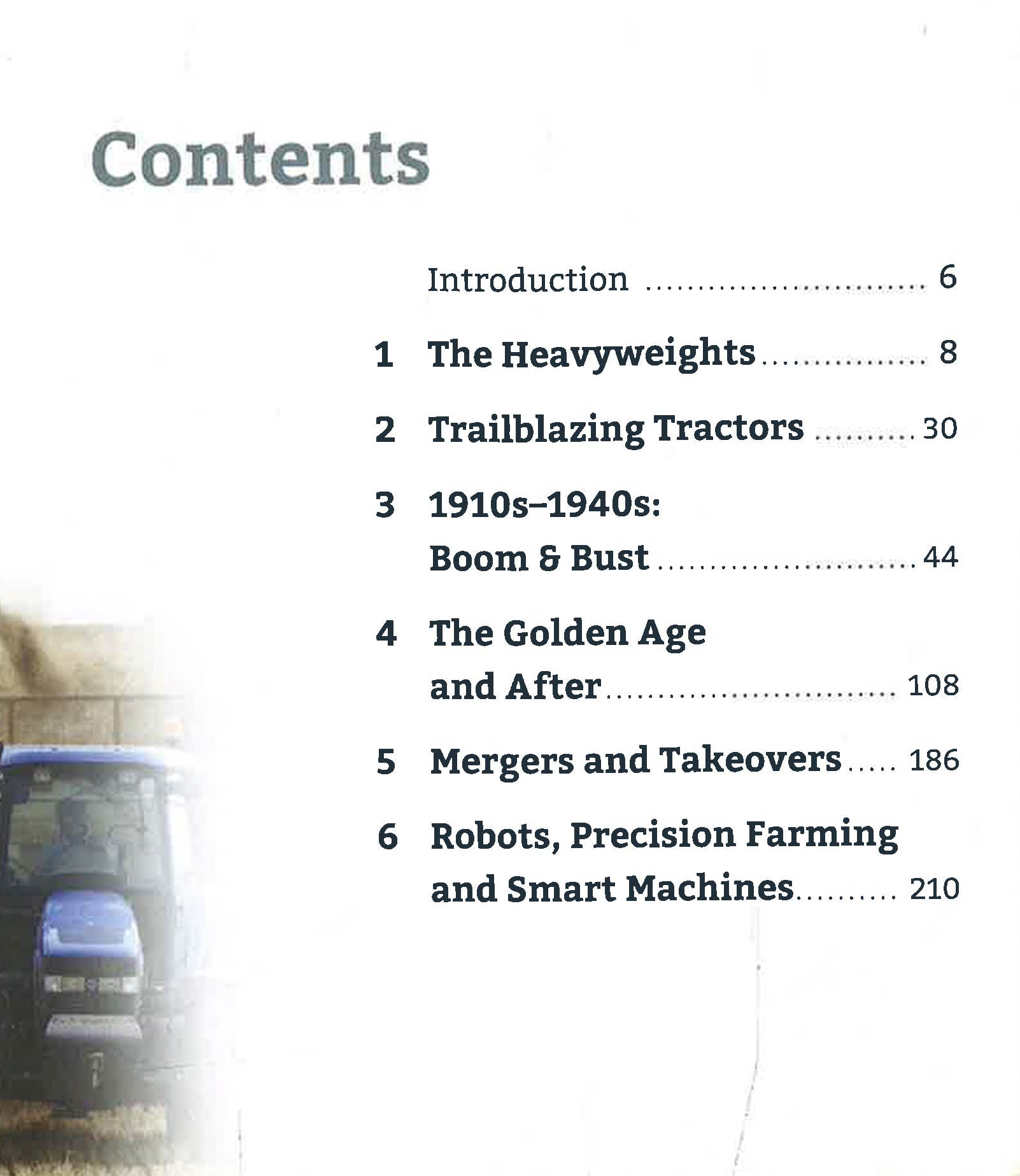 Contents

Introduction 6

1 The Heavyweights 8

2 Trailblazing Tractors 30

3 1910s–1940s:
Boom & Bust 44

4 The Golden Age
and After 108

5 Mergers and Takeovers 186

6 Robots, Precision Farming
and Smart Machines 210